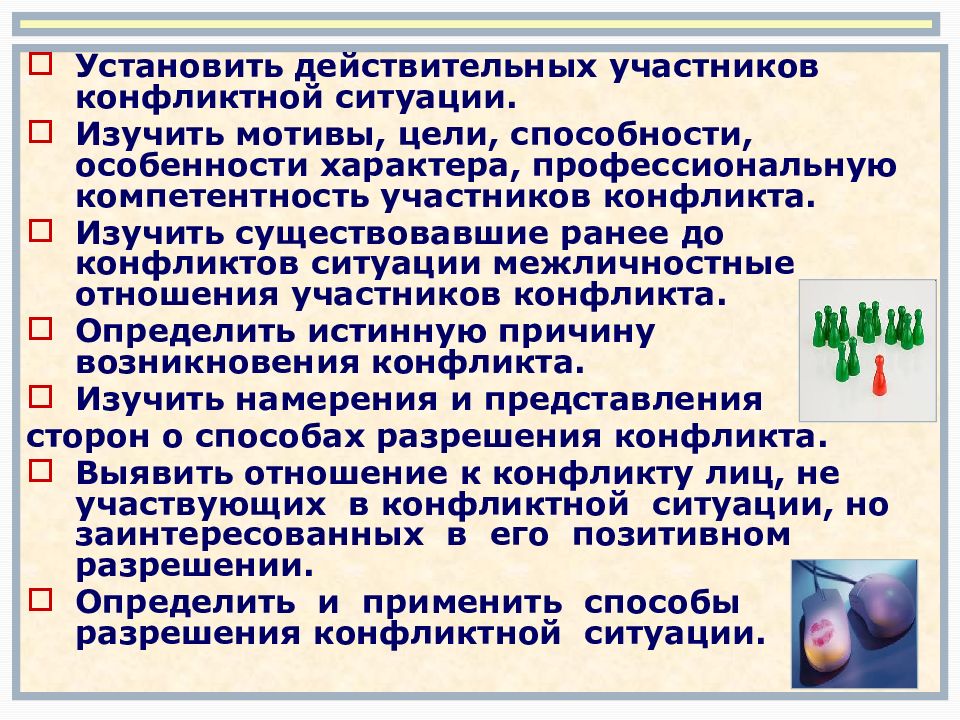 Установить действительных участников конфликтной ситуации.
Изучить мотивы, цели, способности, особенности характера, профессиональную компетентность участников конфликта.
Изучить существовавшие ранее до конфликтов ситуации межличностные отношения участников конфликта.
Определить истинную причину возникновения конфликта.
Изучить намерения и представления сторон о способах разрешения конфликта.
Выявить отношение к конфликту лиц, не участвующих в конфликтной ситуации, но заинтересованных в его позитивном разрешении.
Определить и применить способы разрешения конфликтной ситуации.